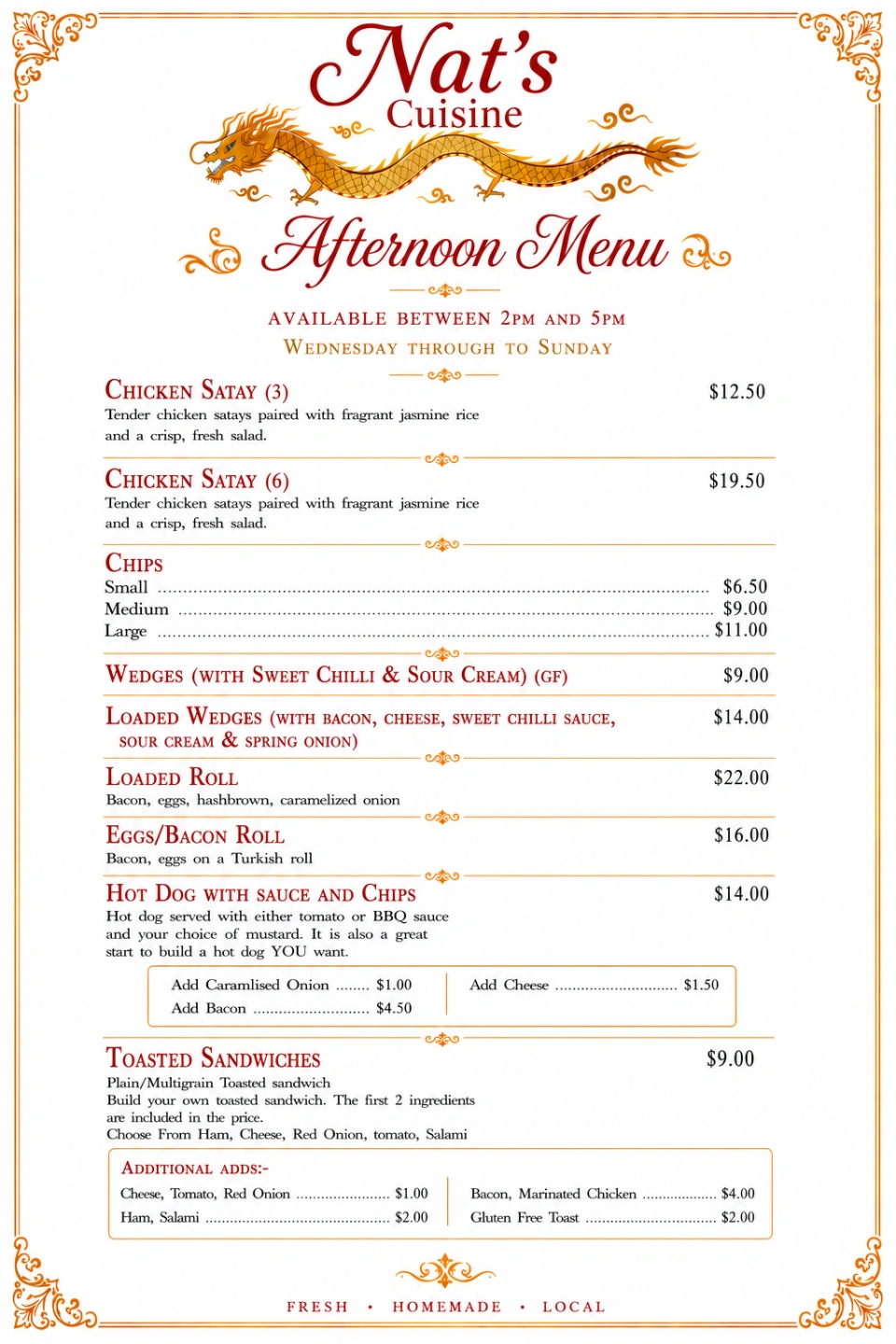 Nat's
Cuisine

Afternoon Menu

AVAILABLE BETWEEN 2PM AND 5PM
WEDNESDAY THROUGH TO SUNDAY

CHICKEN SATAY (3) $12.50
Tender chicken satays paired with fragrant jasmine rice and a crisp, fresh salad.

CHICKEN SATAY (6) $19.50
Tender chicken satays paired with fragrant jasmine rice and a crisp, fresh salad.

CHIPS
Small $6.50
Medium $9.00
Large $11.00

WEDGES (WITH SWEET CHILLI & SOUR CREAM) (GF) $9.00

LOADED WEDGES (WITH BACON, CHEESE, SWEET CHILLI SAUCE, SOUR CREAM & SPRING ONION) $14.00

LOADED ROLL $22.00
Bacon, eggs, hashbrown, caramelized onion

EGGS/BACON ROLL $16.00
Bacon, eggs on a Turkish roll

HOT DOG WITH SAUCE AND CHIPS $14.00
Hot dog served with either tomato or BBQ sauce and your choice of mustard. It is also a great start to build a hot dog YOU want.

Add Caramlised Onion $1.00
Add Bacon $4.50
Add Cheese $1.50

TOASTED SANDWICHES $9.00
Plain/Multigrain Toasted sandwich
Build your own toasted sandwich. The first 2 ingredients are included in the price.
Choose From Ham, Cheese, Red Onion, tomato, Salami

ADDITIONAL ADDS:-
Cheese, Tomato, Red Onion $1.00
Ham, Salami $2.00
Bacon, Marinated Chicken $4.00
Gluten Free Toast $2.00

FRESH • HOMEMADE • LOCAL